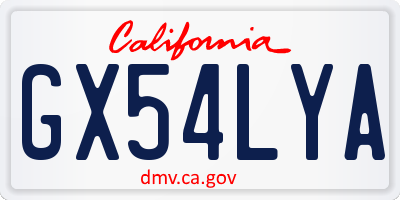 California
GX54LYA
dmv.ca.gov